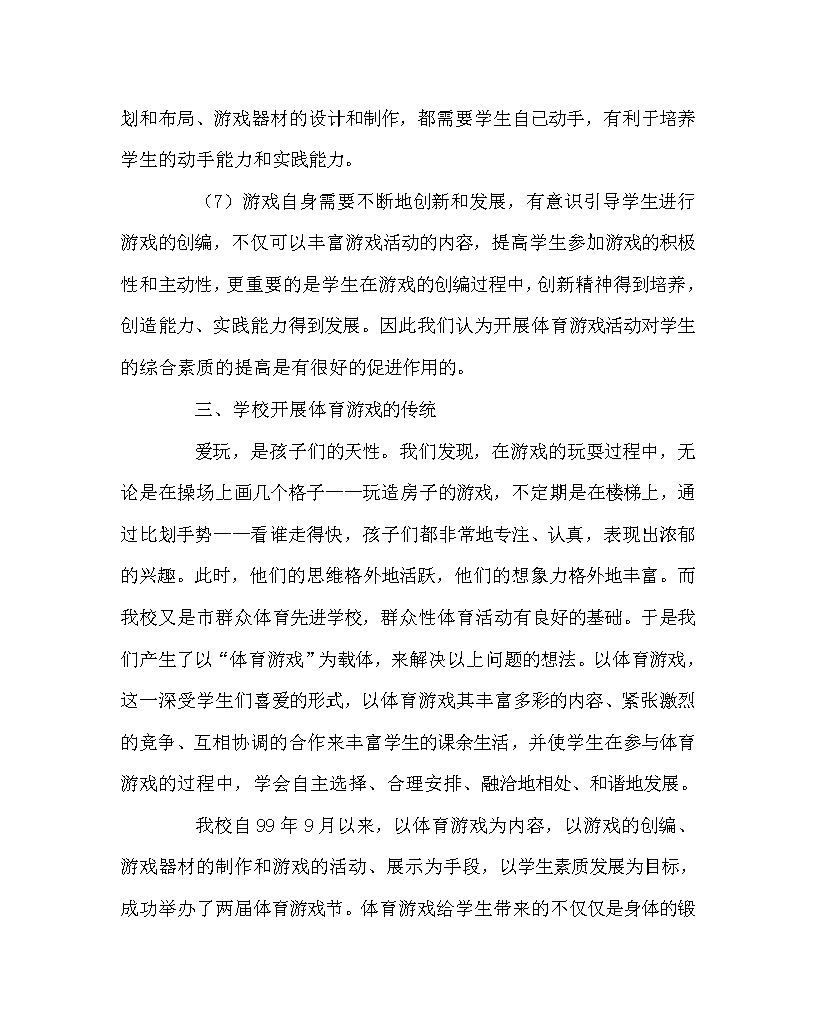 划和布局、游戏器材的设计和制作，都需要学生自己动手，有利于培养学生的动手能力和实践能力。

（7）游戏自身需要不断地创新和发展，有意识引导学生进行游戏的创编，不仅可以丰富游戏活动的内容，提高学生参加游戏的积极性和主动性，更重要的是学生在游戏的创编过程中，创新精神得到培养，创造能力、实践能力得到发展。因此我们认为开展体育游戏活动对学生的综合素质的提高是有很好的促进作用的。

三、学校开展体育游戏的传统

爱玩，是孩子们的天性。我们发现，在游戏的玩耍过程中，无论是在操场上画几个格子——玩造房子的游戏，不定期是在楼梯上，通过比划手势——看谁走得快，孩子们都非常地专注、认真，表现出浓郁的兴趣。此时，他们的思维格外地活跃，他们的想象力格外地丰富。而我校又是市群众体育先进学校，群众性体育活动有良好的基础。于是我们产生了以“体育游戏”为载体，来解决以上问题的想法。以体育游戏，这一深受学生们喜爱的形式，以体育游戏其丰富多彩的内容、紧张激烈的竞争、互相协调的合作来丰富学生的课余生活，并使学生在参与体育游戏的过程中，学会自主选择、合理安排、融洽地相处、和谐地发展。

我校自99年9月以来，以体育游戏为内容，以游戏的创编、游戏器材的制作和游戏的活动、展示为手段，以学生素质发展为目标，成功举办了两届体育游戏节。体育游戏给学生带来的不仅仅是身体的锻